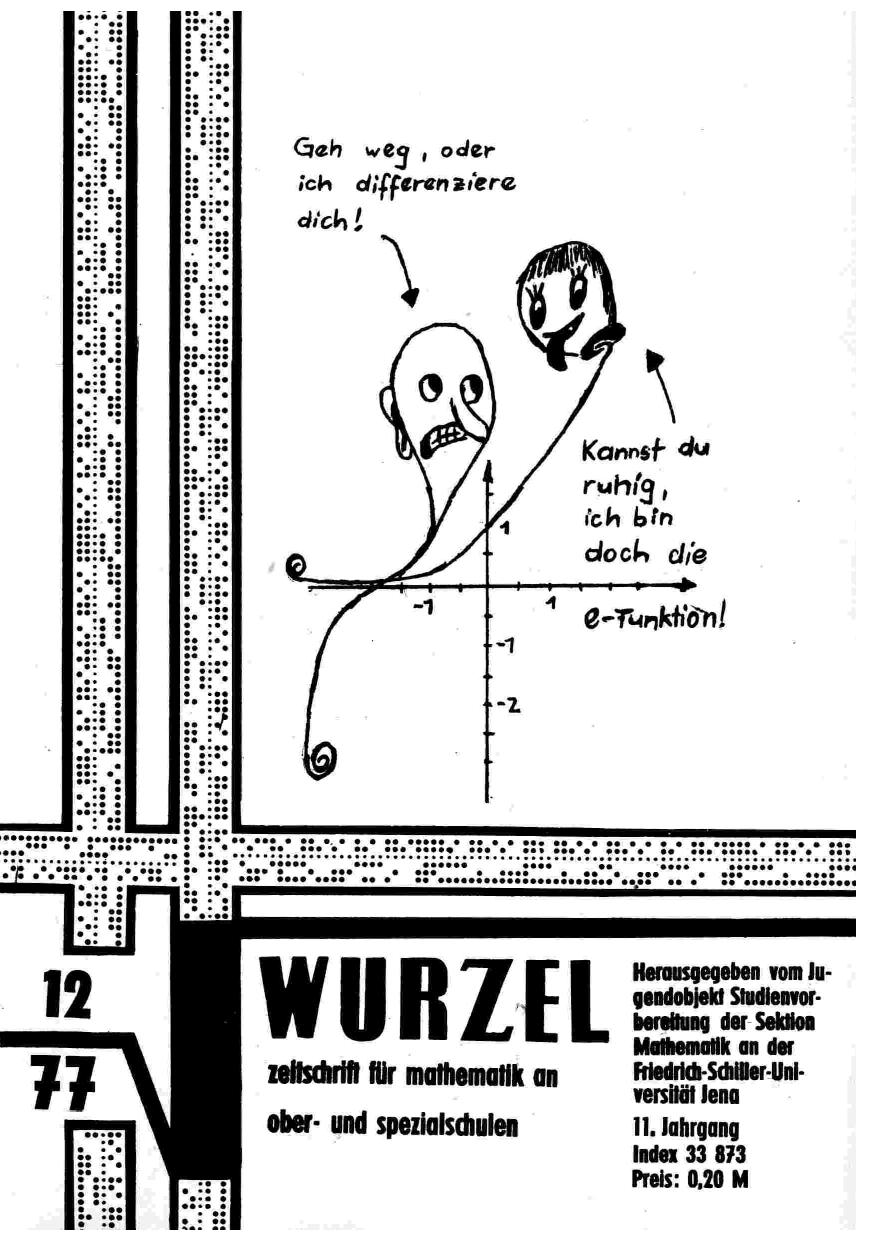 Geh weg, oder ich differenziere dich!

Kannst du ruhig, ich bin doch die e-Funktion!

1
-1
1
-1
-2

12
77

WURZEL

zeitschrift für mathematik an ober- und spezialschulen

Herausgegeben vom Jugendobjekt Studienvorbereitung der Sektion Mathematik an der Friedrich-Schiller-Universität Jena

11. Jahrgang
Index 33 873
Preis: 0,20 M